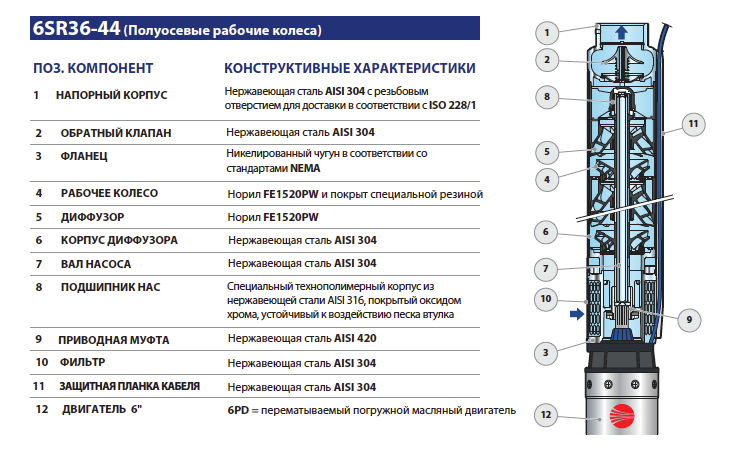 6SR36-44 (Полуосевые рабочие колеса)

| ПОЗ. | КОМПОНЕНТ | КОНСТРУКТИВНЫЕ ХАРАКТЕРИСТИКИ |
|---|---|---|
| 1 | НАПОРНЫЙ КОРПУС | Нержавеющая сталь AISI 304 с резьбовым отверстием для доставки в соответствии с ISO 228/1 |
| 2 | ОБРАТНЫЙ КЛАПАН | Нержавеющая сталь AISI 304 |
| 3 | ФЛАНЕЦ | Никелированный чугун в соответствии со стандартами NEMA |
| 4 | РАБОЧЕЕ КОЛЕСО | Норил FE1520PW и покрыт специальной резиной |
| 5 | ДИФФУЗОР | Норил FE1520PW |
| 6 | КОРПУС ДИФФУЗОРА | Нержавеющая сталь AISI 304 |
| 7 | ВАЛ НАСОСА | Нержавеющая сталь AISI 304 |
| 8 | ПОДШИПНИК НАС | Специальный технополимерный корпус из нержавеющей стали AISI 316, покрытый оксидом хрома, устойчивый к воздействию песка втулка |
| 9 | ПРИВОДНАЯ МУФТА | Нержавеющая сталь AISI 420 |
| 10 | ФИЛЬТР | Нержавеющая сталь AISI 304 |
| 11 | ЗАЩИТНАЯ ПЛАНКА КАБЕЛЯ | Нержавеющая сталь AISI 304 |
| 12 | ДВИГАТЕЛЬ 6" | 6PD = перематываемый погружной масляный двигатель |

1
2
8
11
5
4
6
7
10
9
3
12